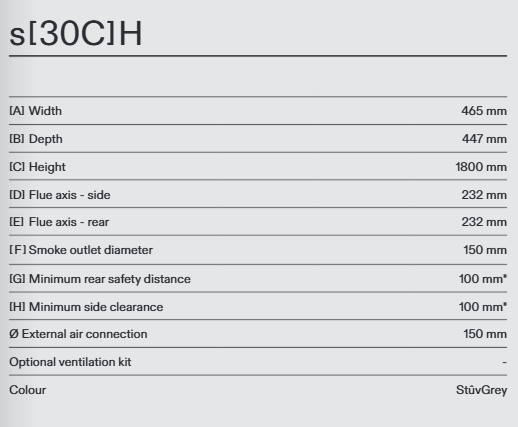 s[30C]H

| | |
|---|---|
| [A] Width | 465 mm |
| [B] Depth | 447 mm |
| [C] Height | 1800 mm |
| [D] Flue axis - side | 232 mm |
| [E] Flue axis - rear | 232 mm |
| [F] Smoke outlet diameter | 150 mm |
| [G] Minimum rear safety distance | 100 mm* |
| [H] Minimum side clearance | 100 mm* |
| Ø External air connection | 150 mm |
| Optional ventilation kit | - |
| Colour | StûvGrey |